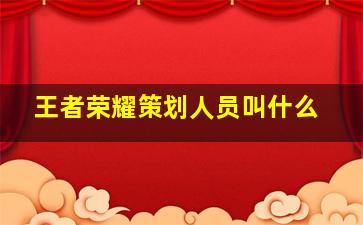 王者荣耀策划人员叫什么